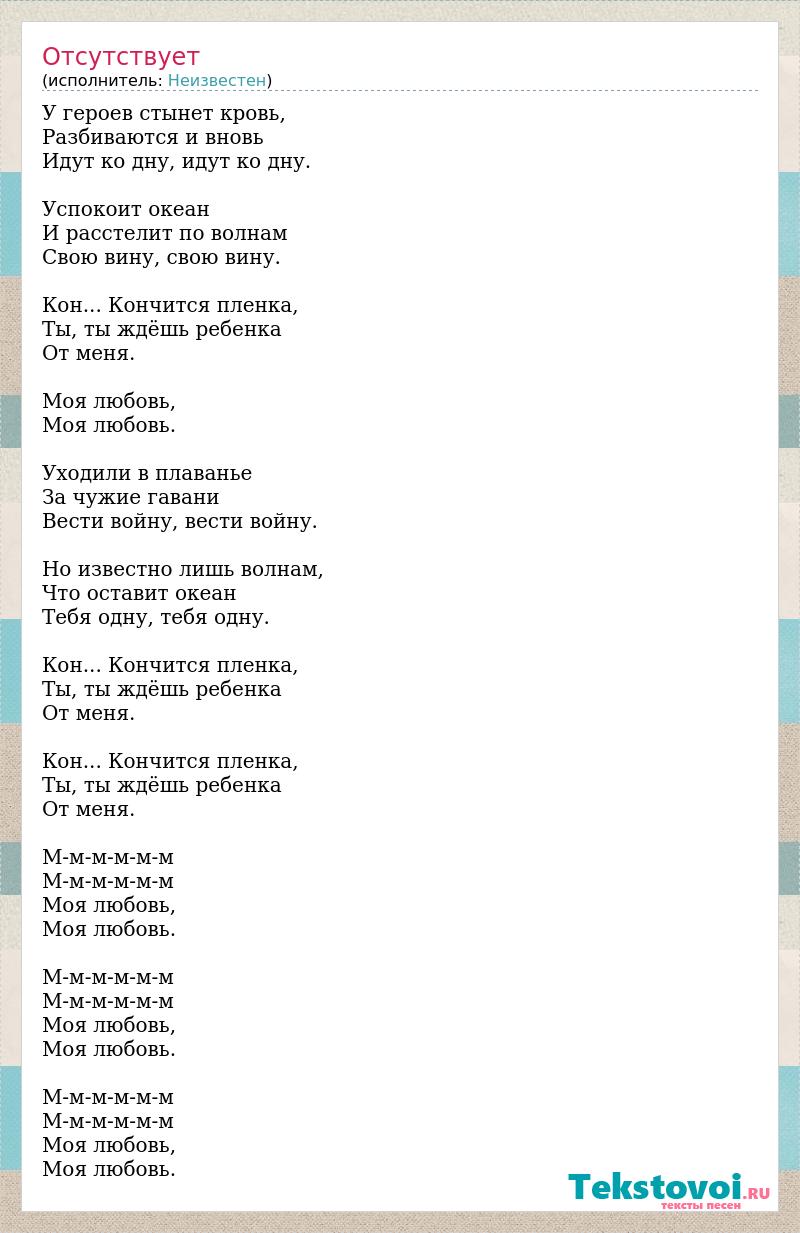 Отсутствует
(исполнитель: Неизвестен)

У героев стынет кровь,
Разбиваются и вновь
Идут ко дну, идут ко дну.

Успокоит океан
И расстелит по волнам
Свою вину, свою вину.

Кон... Кончится пленка,
Ты, ты ждёшь ребенка
От меня.

Моя любовь,
Моя любовь.

Уходили в плаванье
За чужие гавани
Вести войну, вести войну.

Но известно лишь волнам,
Что оставит океан
Тебя одну, тебя одну.

Кон... Кончится пленка,
Ты, ты ждёшь ребенка
От меня.

Кон... Кончится пленка,
Ты, ты ждёшь ребенка
От меня.

М-м-м-м-м-м
М-м-м-м-м-м
Моя любовь,
Моя любовь.

М-м-м-м-м-м
М-м-м-м-м-м
Моя любовь,
Моя любовь.

М-м-м-м-м-м
М-м-м-м-м-м
Моя любовь,
Моя любовь.

Tekstovoi.RU
тексты песен